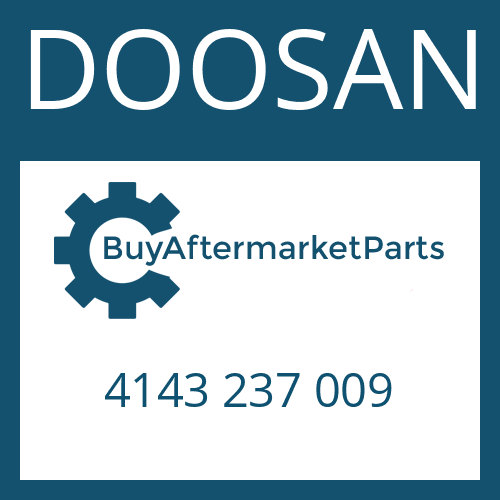 DOOSAN

BuyAftermarketParts

4143 237 009